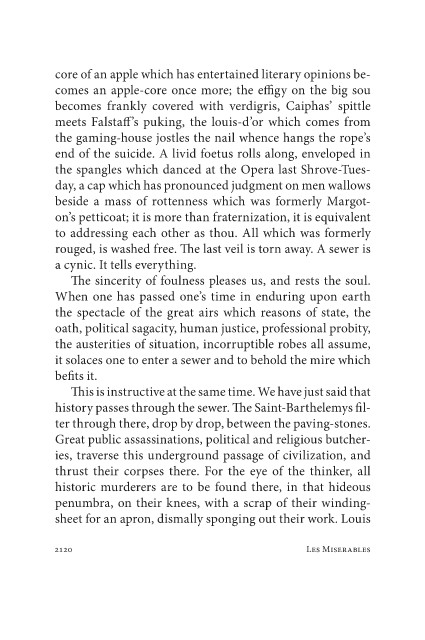 core of an apple which has entertained literary opinions becomes an apple-core once more; the effigy on the big sou becomes frankly covered with verdigris, Caiphas' spittle meets Falstaff's puking, the louis-d'or which comes from the gaming-house jostles the nail whence hangs the rope's end of the suicide. A livid foetus rolls along, enveloped in the spangles which danced at the Opera last Shrove-Tuesday, a cap which has pronounced judgment on men wallows beside a mass of rottenness which was formerly Margoton's petticoat; it is more than fraternization, it is equivalent to addressing each other as thou. All which was formerly rouged, is washed free. The last veil is torn away. A sewer is a cynic. It tells everything.

The sincerity of foulness pleases us, and rests the soul. When one has passed one's time in enduring upon earth the spectacle of the great airs which reasons of state, the oath, political sagacity, human justice, professional probity, the austerities of situation, incorruptible robes all assume, it solaces one to enter a sewer and to behold the mire which befits it.

This is instructive at the same time. We have just said that history passes through the sewer. The Saint-Barthelemys filter through there, drop by drop, between the paving-stones. Great public assassinations, political and religious butcheries, traverse this underground passage of civilization, and thrust their corpses there. For the eye of the thinker, all historic murderers are to be found there, in that hideous penumbra, on their knees, with a scrap of their winding-sheet for an apron, dismally sponging out their work. Louis

2120 Les Miserables